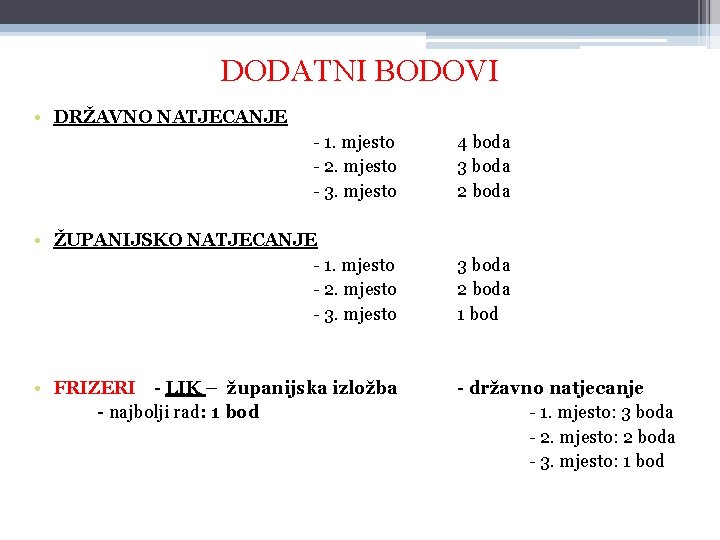 DODATNI BODOVI

• DRŽAVNO NATJECANJE

- 1. mjesto 4 boda
- 2. mjesto 3 boda
- 3. mjesto 2 boda

• ŽUPANIJSKO NATJECANJE

- 1. mjesto 3 boda
- 2. mjesto 2 boda
- 3. mjesto 1 bod

• FRIZERI - LIK – županijska izložba - državno natjecanje

- najbolji rad: 1 bod

- 1. mjesto: 3 boda
- 2. mjesto: 2 boda
- 3. mjesto: 1 bod